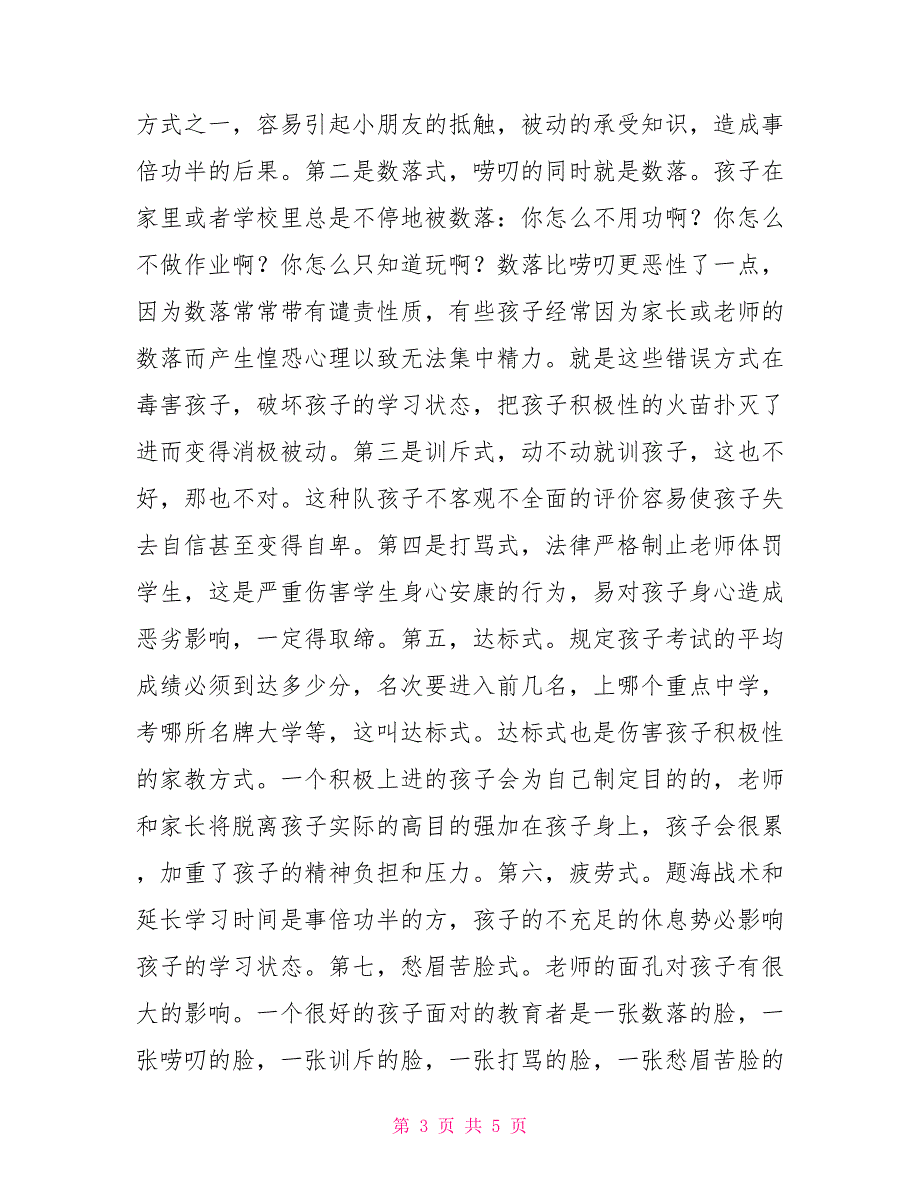 方式之一，容易引起小朋友的抵触，被动的承受知识，造成事倍功半的后果。第二是数落式，唠叨的同时就是数落。孩子在家里或者学校里总是不停地被数落：你怎么不用功啊？你怎么不做作业啊？你怎么只知道玩啊？数落比唠叨更恶性了一点，因为数落常常带有谴责性质，有些孩子经常因为家长或老师的数落而产生惶恐心理以致无法集中精力。就是这些错误方式在毒害孩子，破坏孩子的学习状态，把孩子积极性的火苗扑灭了进而变得消极被动。第三是训斥式，动不动就训孩子，这也不好，那也不对。这种队孩子不客观不全面的评价容易使孩子失去自信甚至变得自卑。第四是打骂式，法律严格制止老师体罚学生，这是严重伤害学生身心安康的行为，易对孩子身心造成恶劣影响，一定得取缔。第五，达标式。规定孩子考试的平均成绩必须到达多少分，名次要进入前几名，上哪个重点中学，考哪所名牌大学等，这叫达标式。达标式也是伤害孩子积极性的家教方式。一个积极上进的孩子会为自己制定目的的，老师和家长将脱离孩子实际的高目的强加在孩子身上，孩子会很累，加重了孩子的精神负担和压力。第六，疲劳式。题海战术和延长学习时间是事倍功半的方，孩子的不充足的休息势必影响孩子的学习状态。第七，愁眉苦脸式。老师的面孔对孩子有很大的影响。一个很好的孩子面对的教育者是一张数落的脸，一张唠叨的脸，一张训斥的脸，一张打骂的脸，一张愁眉苦脸的

第 3 页 共 5 页